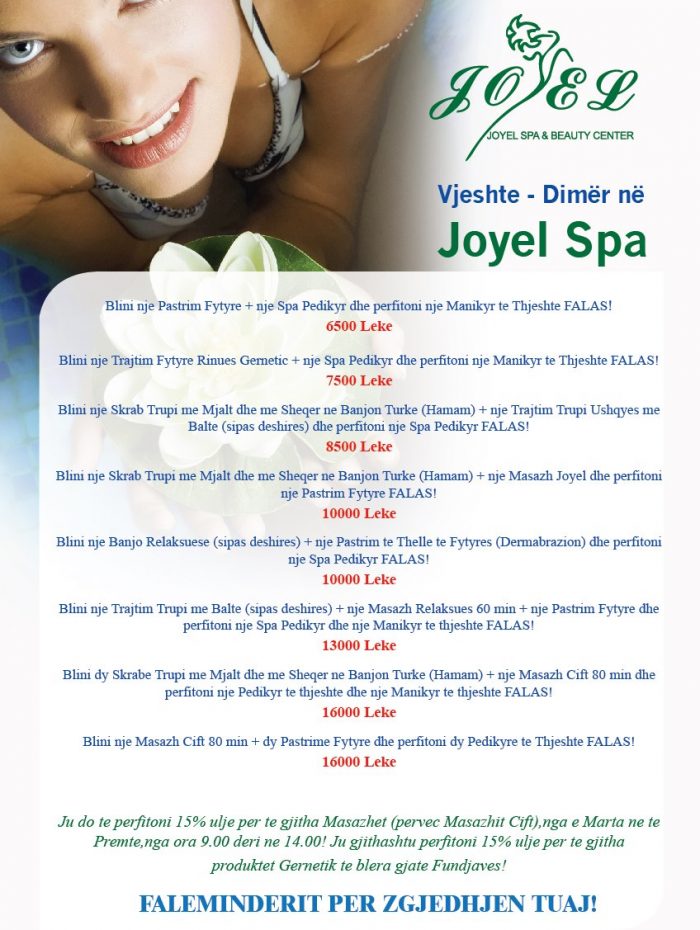 JOYEL
JOYEL SPA & BEAUTY CENTER

Vjeshte - Dimër në
Joyel Spa

Blini nje Pastrim Fytyre + nje Spa Pedikyr dhe perfitoni nje Manikyr te Thjeshte FALAS!
6500 Leke

Blini nje Trajtim Fytyre Rinues Gernetic + nje Spa Pedikyr dhe perfitoni nje Manikyr te Thjeshte FALAS!
7500 Leke

Blini nje Skrab Trupi me Mjalt dhe me Sheqer ne Banjon Turke (Hamam) + nje Trajtim Trupi Ushqyes me Balte (sipas deshires) dhe perfitoni nje Spa Pedikyr FALAS!
8500 Leke

Blini nje Skrab Trupi me Mjalt dhe me Sheqer ne Banjon Turke (Hamam) + nje Masazh Joyel dhe perfitoni nje Pastrim Fytyre FALAS!
10000 Leke

Blini nje Banjo Relaksuese (sipas deshires) + nje Pastrim te Thelle te Fytyres (Dermabrazion) dhe perfitoni nje Spa Pedikyr FALAS!
10000 Leke

Blini nje Trajtim Trupi me Balte (sipas deshires) + nje Masazh Relaksues 60 min + nje Pastrim Fytyre dhe perfitoni nje Spa Pedikyr dhe nje Manikyr te thjeshte FALAS!
13000 Leke

Blini dy Skrabe Trupi me Mjalt dhe me Sheqer ne Banjon Turke (Hamam) + nje Masazh Cift 80 min dhe perfitoni nje Pedikyr te thjeshte dhe nje Manikyr te thjeshte FALAS!
16000 Leke

Blini nje Masazh Cift 80 min + dy Pastrime Fytyre dhe perfitoni dy Pedikyre te Thjeshte FALAS!
16000 Leke

Ju do te perfitoni 15% ulje per te gjitha Masazhet (pervec Masazhit Cift),nga e Marta ne te Premte,nga ora 9.00 deri ne 14.00! Ju gjithashtu perfitoni 15% ulje per te gjitha produktet Gernetik te blera gjate Fundjaves!

FALEMINDERIT PER ZGJEDHJEN TUAJ!